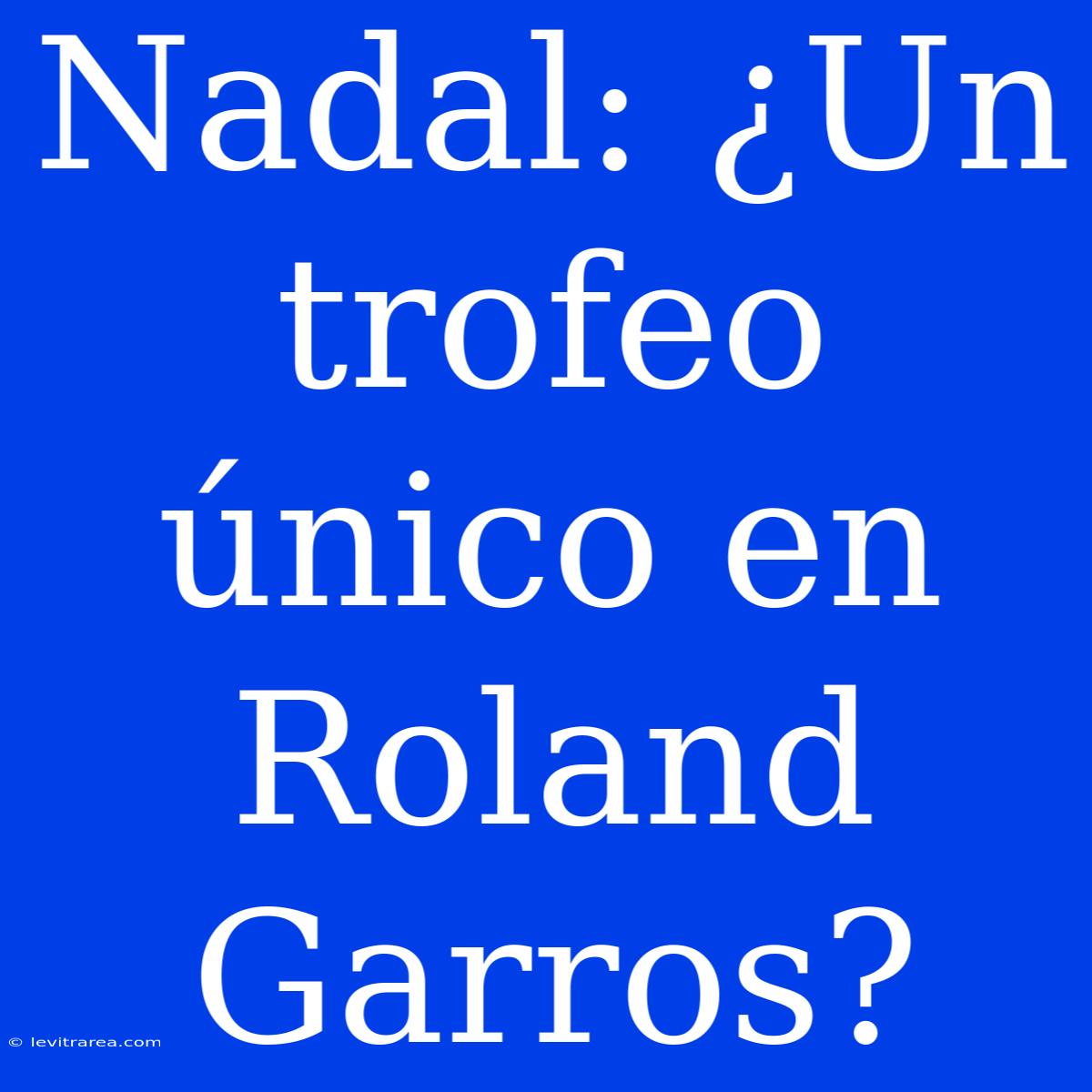 Nadal: ¿Un trofeo único en Roland Garros?

© levitrarea.com